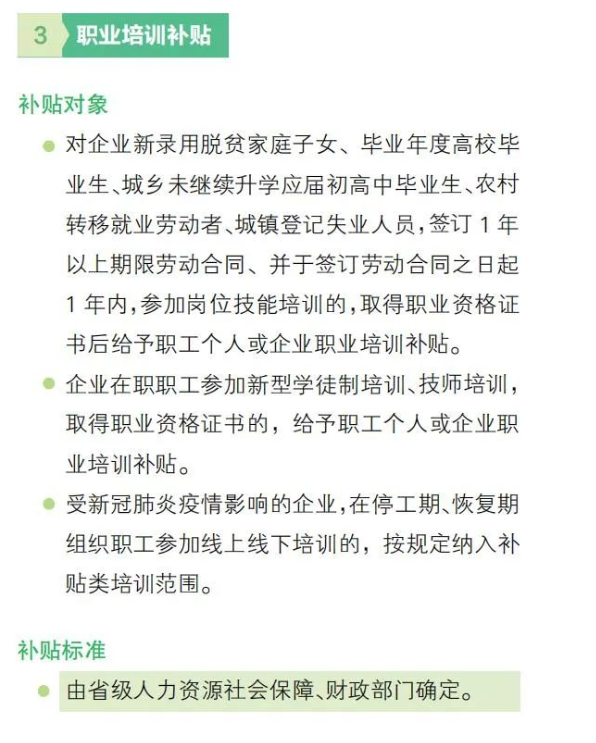 3 职业培训补贴

补贴对象

● 对企业新录用脱贫家庭子女、毕业年度高校毕业生、城乡未继续升学应届初高中毕业生、农村转移就业劳动者、城镇登记失业人员，签订 1 年以上期限劳动合同、并于签订劳动合同之日起 1 年内，参加岗位技能培训的，取得职业资格证书后给予职工个人或企业职业培训补贴。

● 企业在职职工参加新型学徒制培训、技师培训，取得职业资格证书的，给予职工个人或企业职业培训补贴。

● 受新冠肺炎疫情影响的企业，在停工期、恢复期组织职工参加线上线下培训的，按规定纳入补贴类培训范围。

补贴标准

● 由省级人力资源社会保障、财政部门确定。